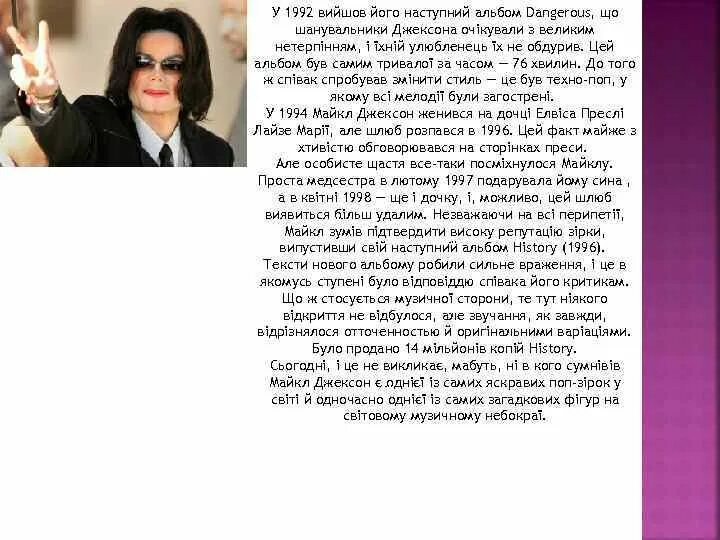 У 1992 вийшов його наступний альбом Dangerous, що шанувальники Джексона очікували з великим нетерпінням, і їхній улюбленець їх не обдурив. Цей альбом був самим тривалої за часом — 76 хвилин. До того ж співак спробував змінити стиль — це був техно-поп, у якому всі мелодії були загострені.
У 1994 Майкл Джексон женився на дочці Елвіса Преслі Лайзе Марії, але шлюб розпався в 1996. Цей факт майже з хтивістю обговорювався на сторінках преси.
Але особисте щастя все-таки посміхнулося Майклу. Проста медсестра в лютому 1997 подарувала йому сина , а в квітні 1998 — ще і дочку, і, можливо, цей шлюб виявиться більш удалим. Незважаючи на всі перипетії, Майкл зумів підтвердити високу репутацію зірки, випустивши свій наступний альбом History (1996).
Тексти нового альбому робили сильне враження, і це в якомусь ступені було відповіддю співака його критикам. Що ж стосується музичної сторони, те тут ніякого відкриття не відбулося, але звучання, як завжди, відрізнялося отточенностью й оригінальними варіаціями. Було продано 14 мільйонів копій History.
Сьогодні, і це не викликає, мабуть, ні в кого сумнівів Майкл Джексон є однієї із самих яскравих поп-зірок у світі й одночасно однієї із самих загадкових фігур на світовому музичному небокраї.